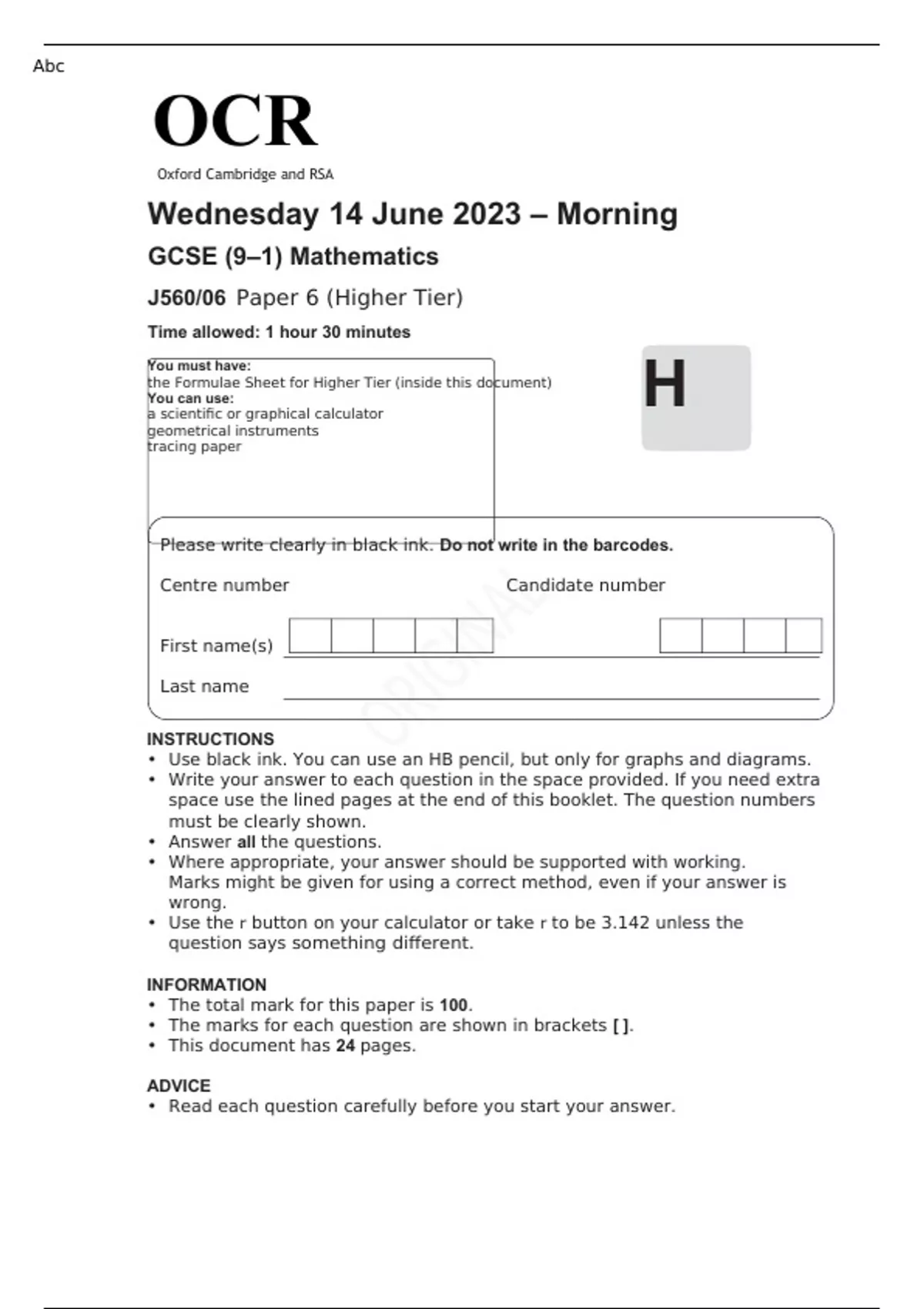 Abc

OCR
Oxford Cambridge and RSA

Wednesday 14 June 2023 – Morning

GCSE (9–1) Mathematics

J560/06 Paper 6 (Higher Tier)

Time allowed: 1 hour 30 minutes

You must have:
the Formulae Sheet for Higher Tier (inside this document)
You can use:
a scientific or graphical calculator
geometrical instruments
tracing paper

H

Please write clearly in black ink. Do not write in the barcodes.

Centre number

Candidate number

First name(s)

Last name

ORIGINAL

INSTRUCTIONS
• Use black ink. You can use an HB pencil, but only for graphs and diagrams.
• Write your answer to each question in the space provided. If you need extra space use the lined pages at the end of this booklet. The question numbers must be clearly shown.
• Answer all the questions.
• Where appropriate, your answer should be supported with working. Marks might be given for using a correct method, even if your answer is wrong.
• Use the r button on your calculator or take r to be 3.142 unless the question says something different.

INFORMATION
• The total mark for this paper is 100.
• The marks for each question are shown in brackets [ ].
• This document has 24 pages.

ADVICE
• Read each question carefully before you start your answer.